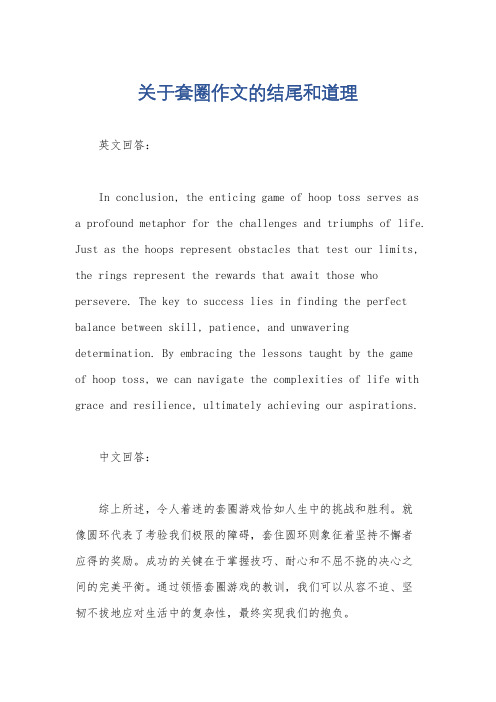 关于套圈作文的结尾和道理

英文回答：

In conclusion, the enticing game of hoop toss serves as a profound metaphor for the challenges and triumphs of life. Just as the hoops represent obstacles that test our limits, the rings represent the rewards that await those who persevere. The key to success lies in finding the perfect balance between skill, patience, and unwavering determination. By embracing the lessons taught by the game of hoop toss, we can navigate the complexities of life with grace and resilience, ultimately achieving our aspirations.

中文回答：

综上所述，令人着迷的套圈游戏恰如人生中的挑战和胜利。就像圆环代表了考验我们极限的障碍，套住圆环则象征着坚持不懈者应得的奖励。成功的关键在于掌握技巧、耐心和不屈不挠的决心之间的完美平衡。通过领悟套圈游戏的教训，我们可以从容不迫、坚韧不拔地应对生活中的复杂性，最终实现我们的抱负。